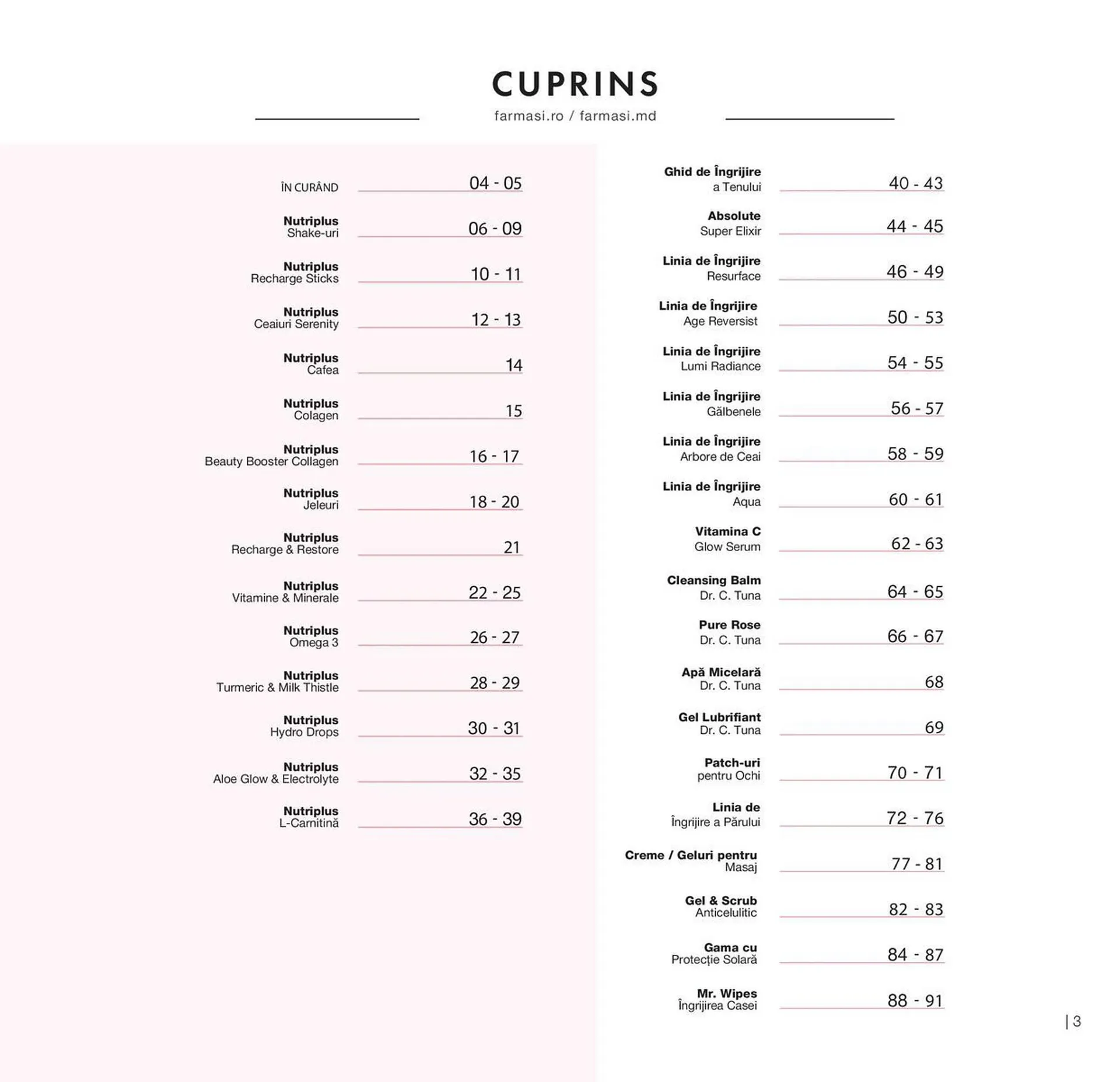 CUPRINS

farmasi.ro / farmasi.md

ÎN CURÂND 04 - 05

Nutriplus Shake-uri 06 - 09

Nutriplus Recharge Sticks 10 - 11

Nutriplus Ceaiuri Serenity 12 - 13

Nutriplus Cafea 14

Nutriplus Colagen 15

Nutriplus Beauty Booster Collagen 16 - 17

Nutriplus Jeleuri 18 - 20

Nutriplus Recharge & Restore 21

Nutriplus Vitamine & Minerale 22 - 25

Nutriplus Omega 3 26 - 27

Nutriplus Turmeric & Milk Thistle 28 - 29

Nutriplus Hydro Drops 30 - 31

Nutriplus Aloe Glow & Electrolyte 32 - 35

Nutriplus L-Carnitină 36 - 39

Ghid de Îngrijire a Tenului 40 - 43

Absolute Super Elixir 44 - 45

Linia de Îngrijire Resurface 46 - 49

Linia de Îngrijire Age Reversist 50 - 53

Linia de Îngrijire Lumi Radiance 54 - 55

Linia de Îngrijire Gălbenele 56 - 57

Linia de Îngrijire Arbore de Ceai 58 - 59

Linia de Îngrijire Aqua 60 - 61

Vitamina C Glow Serum 62 - 63

Cleansing Balm Dr. C. Tuna 64 - 65

Pure Rose Dr. C. Tuna 66 - 67

Apă Micelară Dr. C. Tuna 68

Gel Lubrifiant Dr. C. Tuna 69

Patch-uri pentru Ochi 70 - 71

Linia de Îngrijire a Părului 72 - 76

Creme / Geluri pentru Masaj 77 - 81

Gel & Scrub Anticelulitic 82 - 83

Gama cu Protecție Solară 84 - 87

Mr. Wipes Îngrijirea Casei 88 - 91

| 3